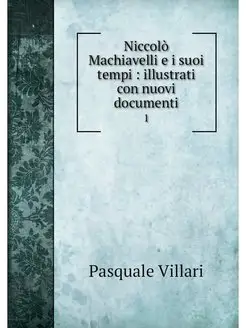 Niccolò Machiavelli e i suoi tempi : illustrati con nuovi documenti

1

Pasquale Villari